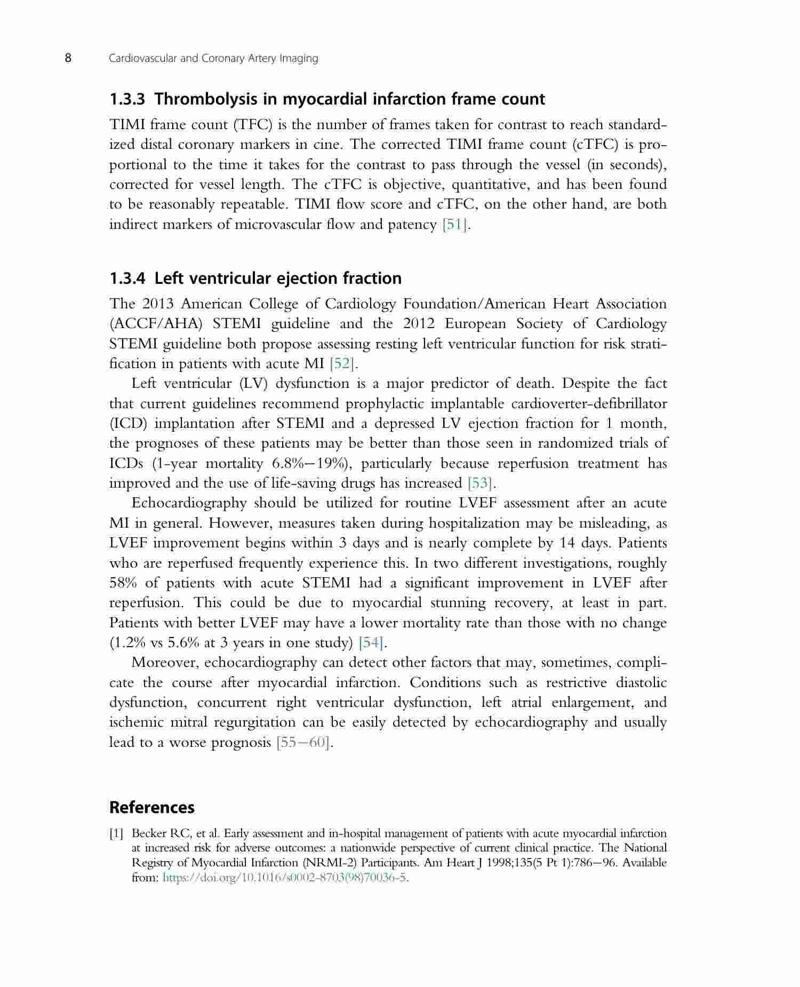 8 Cardiovascular and Coronary Artery Imaging

1.3.3 Thrombolysis in myocardial infarction frame count

TIMI frame count (TFC) is the number of frames taken for contrast to reach standardized distal coronary markers in cine. The corrected TIMI frame count (cTFC) is proportional to the time it takes for the contrast to pass through the vessel (in seconds), corrected for vessel length. The cTFC is objective, quantitative, and has been found to be reasonably repeatable. TIMI flow score and cTFC, on the other hand, are both indirect markers of microvascular flow and patency [51].

1.3.4 Left ventricular ejection fraction

The 2013 American College of Cardiology Foundation/American Heart Association (ACCF/AHA) STEMI guideline and the 2012 European Society of Cardiology STEMI guideline both propose assessing resting left ventricular function for risk stratification in patients with acute MI [52].

Left ventricular (LV) dysfunction is a major predictor of death. Despite the fact that current guidelines recommend prophylactic implantable cardioverter-defibrillator (ICD) implantation after STEMI and a depressed LV ejection fraction for 1 month, the prognoses of these patients may be better than those seen in randomized trials of ICDs (1-year mortality 6.8%–19%), particularly because reperfusion treatment has improved and the use of life-saving drugs has increased [53].

Echocardiography should be utilized for routine LVEF assessment after an acute MI in general. However, measures taken during hospitalization may be misleading, as LVEF improvement begins within 3 days and is nearly complete by 14 days. Patients who are reperfused frequently experience this. In two different investigations, roughly 58% of patients with acute STEMI had a significant improvement in LVEF after reperfusion. This could be due to myocardial stunning recovery, at least in part. Patients with better LVEF may have a lower mortality rate than those with no change (1.2% vs 5.6% at 3 years in one study) [54].

Moreover, echocardiography can detect other factors that may, sometimes, complicate the course after myocardial infarction. Conditions such as restrictive diastolic dysfunction, concurrent right ventricular dysfunction, left atrial enlargement, and ischemic mitral regurgitation can be easily detected by echocardiography and usually lead to a worse prognosis [55–60].

References

[1] Becker RC, et al. Early assessment and in-hospital management of patients with acute myocardial infarction at increased risk for adverse outcomes: a nationwide perspective of current clinical practice. The National Registry of Myocardial Infarction (NRMI-2) Participants. Am Heart J 1998;135(5 Pt 1):786–96. Available from: https://doi.org/10.1016/s0002-8703(98)70036-5.